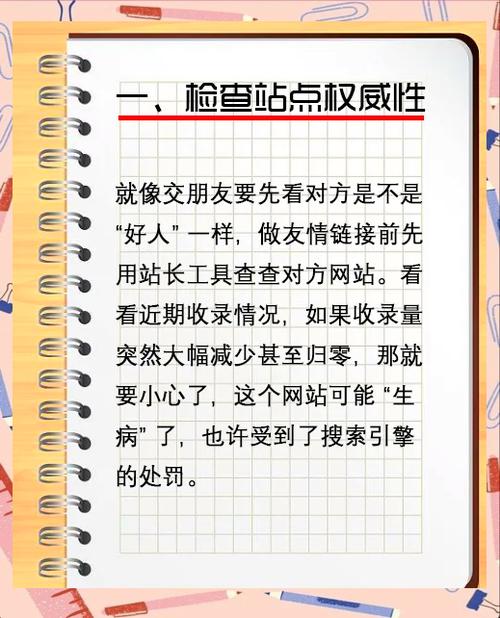 一、检查站点权威性

就像交朋友要先看对方是不是“好人”一样，做友情链接前先用站长工具查查对方网站。看看近期收录情况，如果收录量突然大幅减少甚至归零，那就要小心了，这个网站可能“生病”了，也许受到了搜索引擎的处罚。